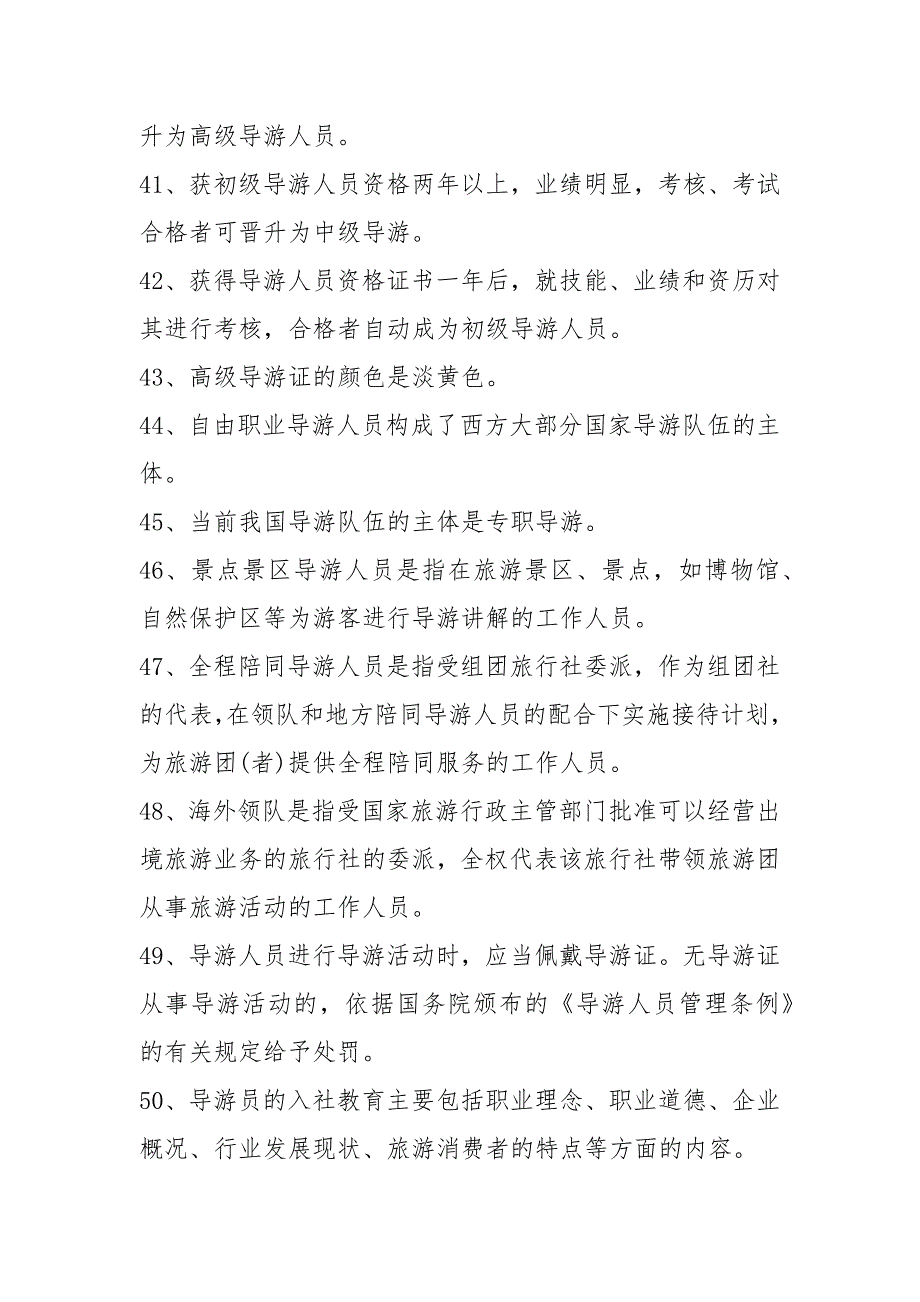 升为高级导游人员。

41、获初级导游人员资格两年以上，业绩明显，考核、考试合格者可晋升为中级导游。

42、获得导游人员资格证书一年后，就技能、业绩和资历对其进行考核，合格者自动成为初级导游人员。

43、高级导游证的颜色是淡黄色。

44、自由职业导游人员构成了西方大部分国家导游队伍的主体。

45、当前我国导游队伍的主体是专职导游。

46、景点景区导游人员是指在旅游景区、景点，如博物馆、自然保护区等为游客进行导游讲解的工作人员。

47、全程陪同导游人员是指受组团旅行社委派，作为组团社的代表,在领队和地方陪同导游人员的配合下实施接待计划，为旅游团(者)提供全程陪同服务的工作人员。

48、海外领队是指受国家旅游行政主管部门批准可以经营出境旅游业务的旅行社的委派，全权代表该旅行社带领旅游团从事旅游活动的工作人员。

49、导游人员进行导游活动时，应当佩戴导游证。无导游证从事导游活动的，依据国务院颁布的《导游人员管理条例》的有关规定给予处罚。

50、导游员的入社教育主要包括职业理念、职业道德、企业概况、行业发展现状、旅游消费者的特点等方面的内容。